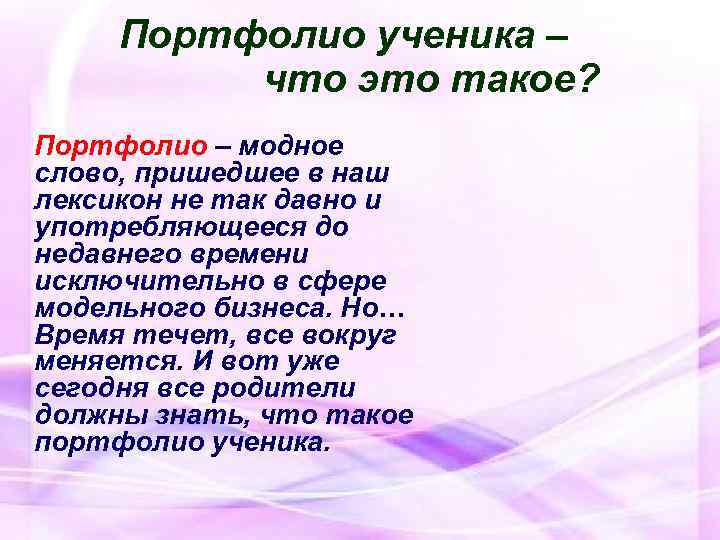 Портфолио ученика – что это такое?

Портфолио – модное слово, пришедшее в наш лексикон не так давно и употребляющееся до недавнего времени исключительно в сфере модельного бизнеса. Но… Время течет, все вокруг меняется. И вот уже сегодня все родители должны знать, что такое портфолио ученика.